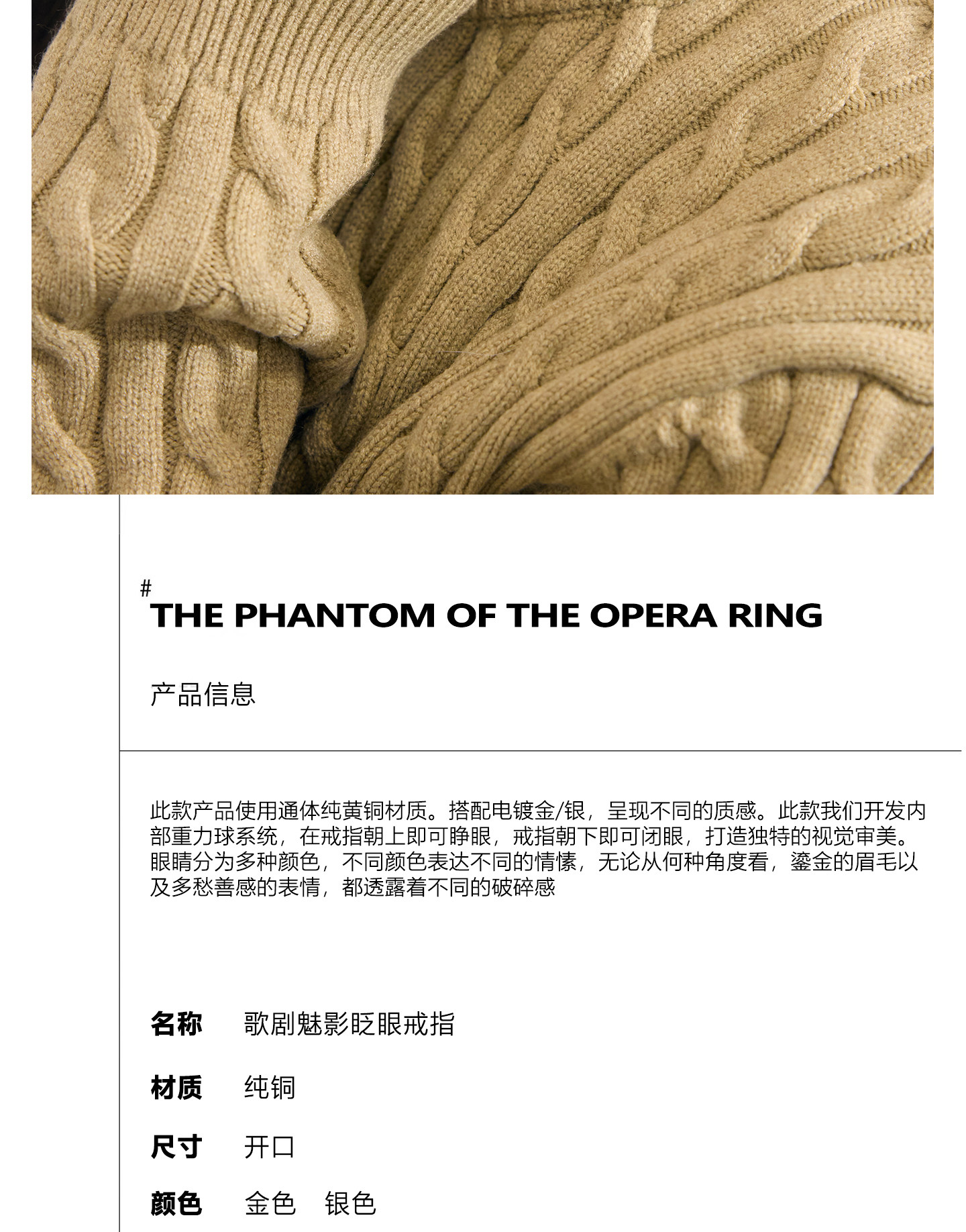 #
THE PHANTOM OF THE OPERA RING

产品信息

此款产品使用通体纯黄铜材质。搭配电镀金/银，呈现不同的质感。此款我们开发内部重力球系统，在戒指朝上即可睁眼，戒指朝下即可闭眼，打造独特的视觉审美。眼睛分为多种颜色，不同颜色表达不同的情愫，无论从何种角度看，鎏金的眉毛以及多愁善感的表情，都透露着不同的破碎感

名称 歌剧魅影眨眼戒指

材质 纯铜

尺寸 开口

颜色 金色 银色